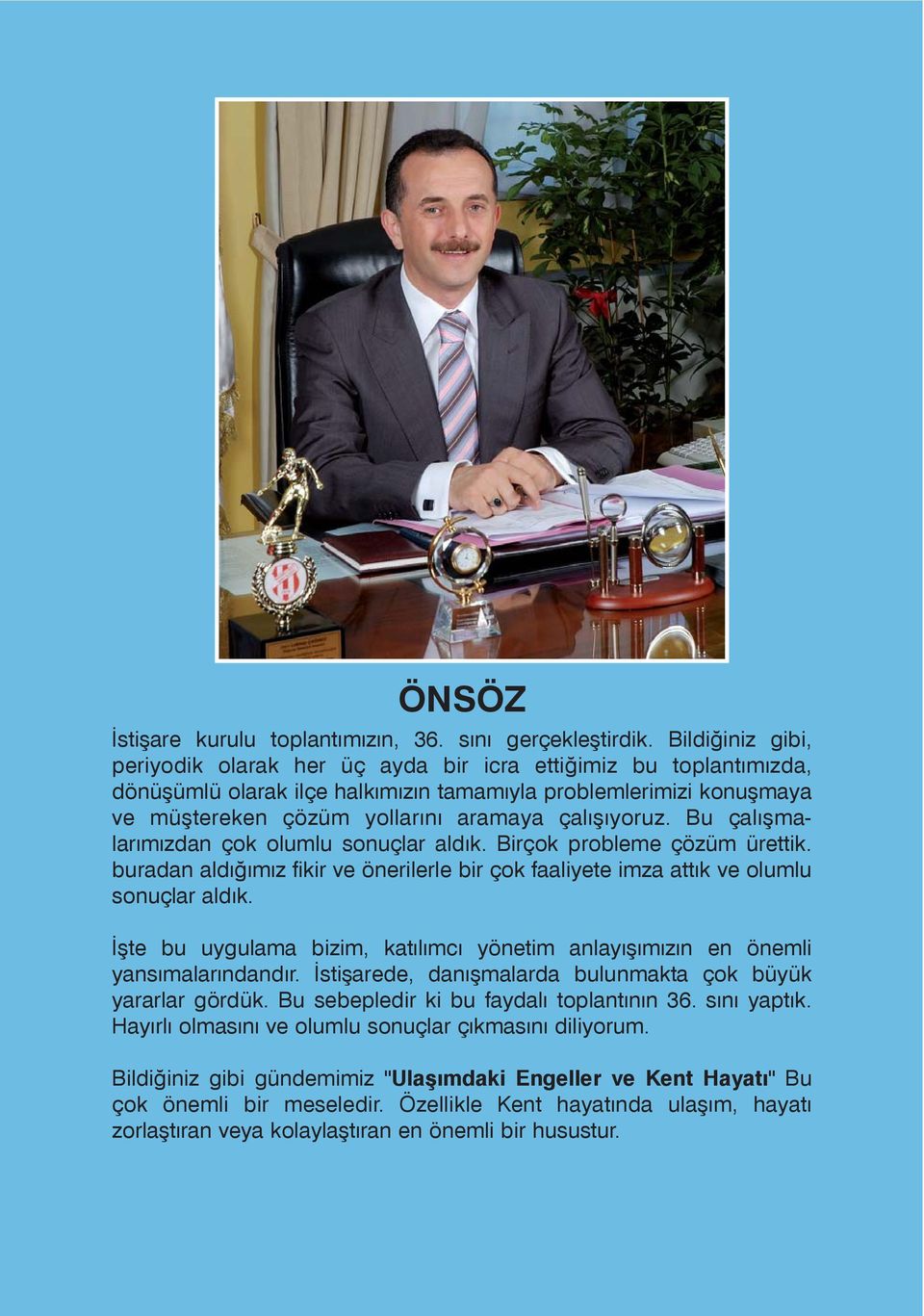 ÖNSÖZ

İstişare kurulu toplantımızın, 36. sını gerçekleştirdik. Bildiğiniz gibi, periyodik olarak her üç ayda bir icra ettiğimiz bu toplantımızda, dönüşümlü olarak ilçe halkımızın tamamıyla problemlerimizi konuşmaya ve müştereken çözüm yollarını aramaya çalışıyoruz. Bu çalışmalarımızdan çok olumlu sonuçlar aldık. Birçok probleme çözüm ürettik. buradan aldığımız fikir ve önerilerle bir çok faaliyete imza attık ve olumlu sonuçlar aldık.

İşte bu uygulama bizim, katılımcı yönetim anlayışımızın en önemli yansımalarındandır. İstişarede, danışmalarda bulunmakta çok büyük yararlar gördük. Bu sebepledir ki bu faydalı toplantının 36. sını yaptık. Hayırlı olmasını ve olumlu sonuçlar çıkmasını diliyorum.

Bildiğiniz gibi gündemimiz "Ulaşımdaki Engeller ve Kent Hayatı" Bu çok önemli bir meseledir. Özellikle Kent hayatında ulaşım, hayatı zorlaştıran veya kolaylaştıran en önemli bir husustur.